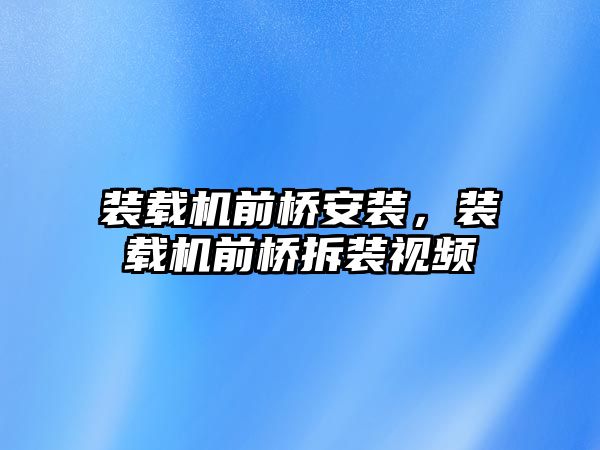 装载机前桥安装，装载机前桥拆装视频